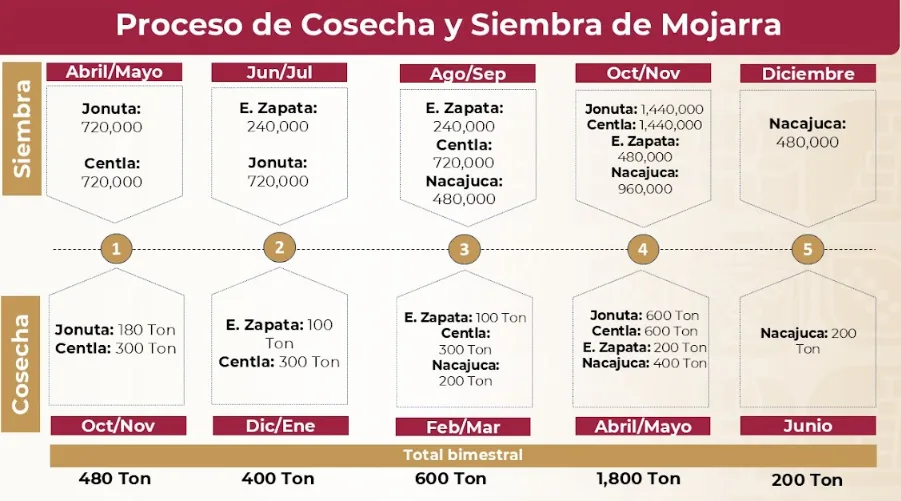 Proceso de Cosecha y Siembra de Mojarra

Siembra

Abril/Mayo
Jonuta: 720,000
Centla: 720,000

Jun/Jul
E. Zapata: 240,000
Jonuta: 720,000

Ago/Sep
E. Zapata: 240,000
Centla: 720,000
Nacajuca: 480,000

Oct/Nov
Jonuta: 1,440,000
Centla: 1,440,000
E. Zapata: 480,000
Nacajuca: 960,000

Diciembre
Nacajuca: 480,000

1
2
3
4
5

Cosecha

Jonuta: 180 Ton
Centla: 300 Ton
Oct/Nov

E. Zapata: 100 Ton
Centla: 300 Ton
Dic/Ene

E. Zapata: 100 Ton
Centla: 300 Ton
Nacajuca: 200 Ton
Feb/Mar

Jonuta: 600 Ton
Centla: 600 Ton
E. Zapata: 200 Ton
Nacajuca: 400 Ton
Abril/Mayo

Nacajuca: 200 Ton
Junio

Total bimestral

480 Ton
400 Ton
600 Ton
1,800 Ton
200 Ton